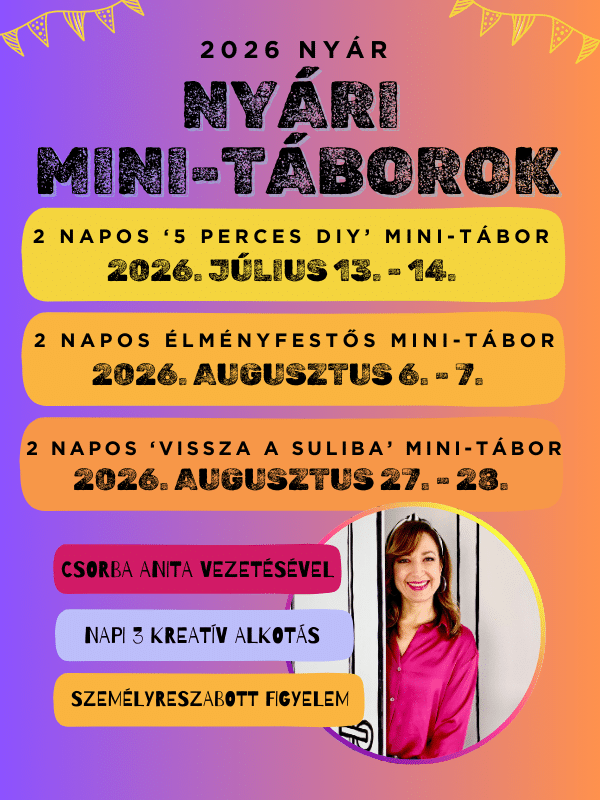 2026 NYÁR

NYÁRI MINI-TÁBOROK

2 NAPOS ‘5 PERCES DIY’ MINI-TÁBOR
2026. JÚLIUS 13. - 14.

2 NAPOS ÉLMÉNYFESTŐS MINI-TÁBOR
2026. AUGUSZTUS 6. - 7.

2 NAPOS ‘VISSZA A SULIBA’ MINI-TÁBOR
2026. AUGUSZTUS 27. - 28.

CSORBA ANITA VEZETÉSÉVEL

NAPI 3 KREATÍV ALKOTÁS

SZEMÉLYRESZABOTT FIGYELEM